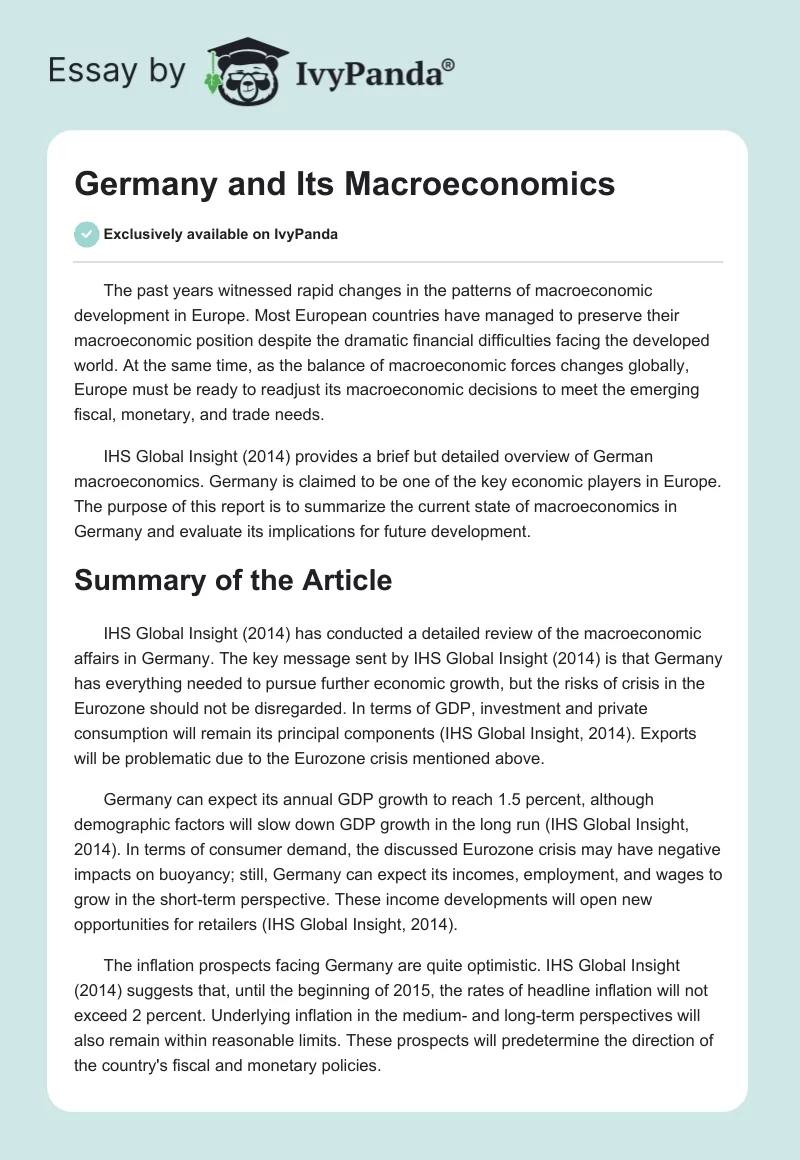 Essay by IvyPanda®

Germany and Its Macroeconomics

Exclusively available on IvyPanda

The past years witnessed rapid changes in the patterns of macroeconomic development in Europe. Most European countries have managed to preserve their macroeconomic position despite the dramatic financial difficulties facing the developed world. At the same time, as the balance of macroeconomic forces changes globally, Europe must be ready to readjust its macroeconomic decisions to meet the emerging fiscal, monetary, and trade needs.

IHS Global Insight (2014) provides a brief but detailed overview of German macroeconomics. Germany is claimed to be one of the key economic players in Europe. The purpose of this report is to summarize the current state of macroeconomics in Germany and evaluate its implications for future development.

Summary of the Article

IHS Global Insight (2014) has conducted a detailed review of the macroeconomic affairs in Germany. The key message sent by IHS Global Insight (2014) is that Germany has everything needed to pursue further economic growth, but the risks of crisis in the Eurozone should not be disregarded. In terms of GDP, investment and private consumption will remain its principal components (IHS Global Insight, 2014). Exports will be problematic due to the Eurozone crisis mentioned above.

Germany can expect its annual GDP growth to reach 1.5 percent, although demographic factors will slow down GDP growth in the long run (IHS Global Insight, 2014). In terms of consumer demand, the discussed Eurozone crisis may have negative impacts on buoyancy; still, Germany can expect its incomes, employment, and wages to grow in the short-term perspective. These income developments will open new opportunities for retailers (IHS Global Insight, 2014).

The inflation prospects facing Germany are quite optimistic. IHS Global Insight (2014) suggests that, until the beginning of 2015, the rates of headline inflation will not exceed 2 percent. Underlying inflation in the medium- and long-term perspectives will also remain within reasonable limits. These prospects will predetermine the direction of the country's fiscal and monetary policies.